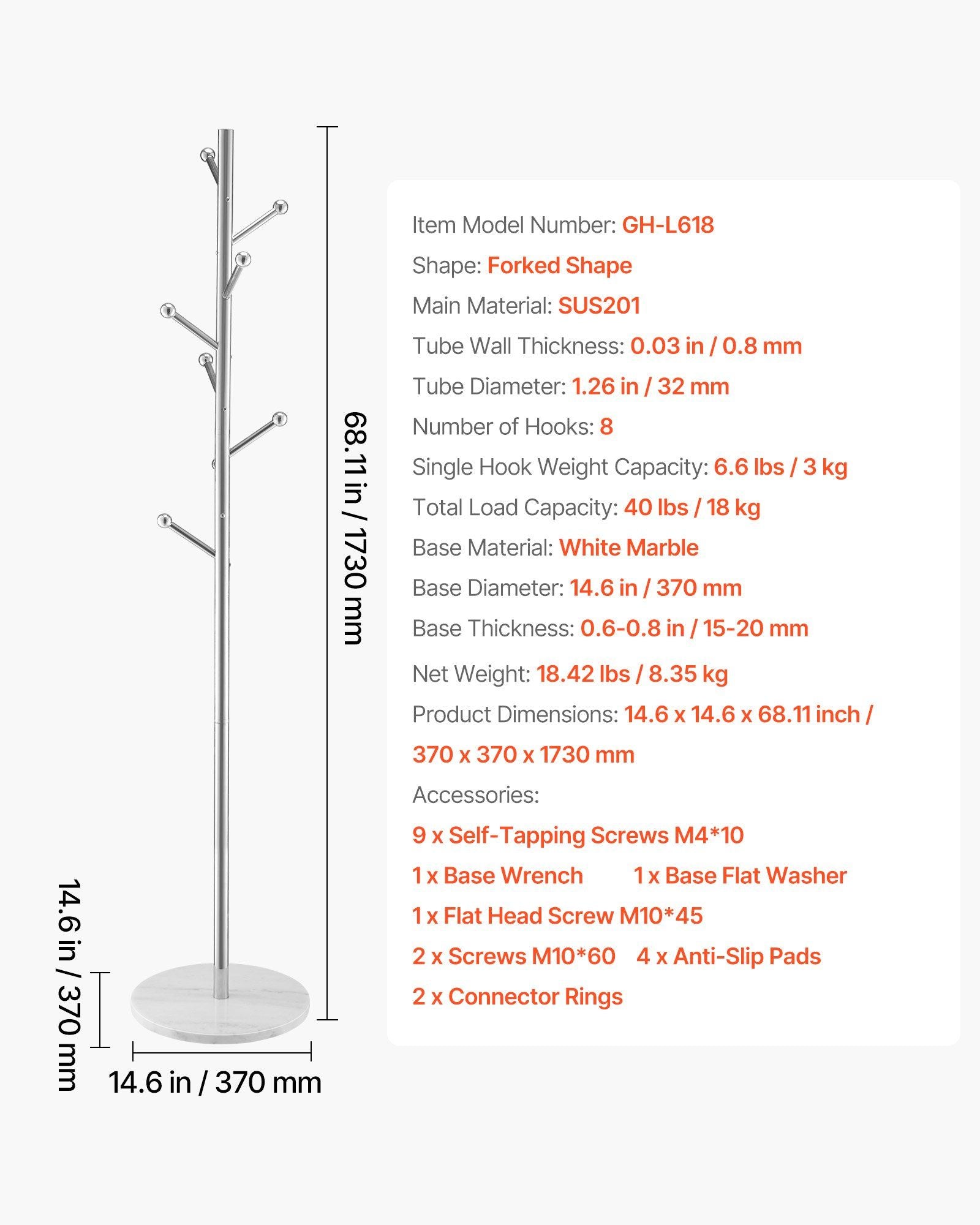 68.11 in / 1730 mm

14.6 in / 370 mm

14.6 in / 370 mm

Item Model Number: GH-L618

Shape: Forked Shape

Main Material: SUS201

Tube Wall Thickness: 0.03 in / 0.8 mm

Tube Diameter: 1.26 in / 32 mm

Number of Hooks: 8

Single Hook Weight Capacity: 6.6 lbs / 3 kg

Total Load Capacity: 40 lbs / 18 kg

Base Material: White Marble

Base Diameter: 14.6 in / 370 mm

Base Thickness: 0.6-0.8 in / 15-20 mm

Net Weight: 18.42 lbs / 8.35 kg

Product Dimensions: 14.6 x 14.6 x 68.11 inch / 370 x 370 x 1730 mm

Accessories:

9 x Self-Tapping Screws M4*10

1 x Base Wrench 1 x Base Flat Washer

1 x Flat Head Screw M10*45

2 x Screws M10*60 4 x Anti-Slip Pads

2 x Connector Rings